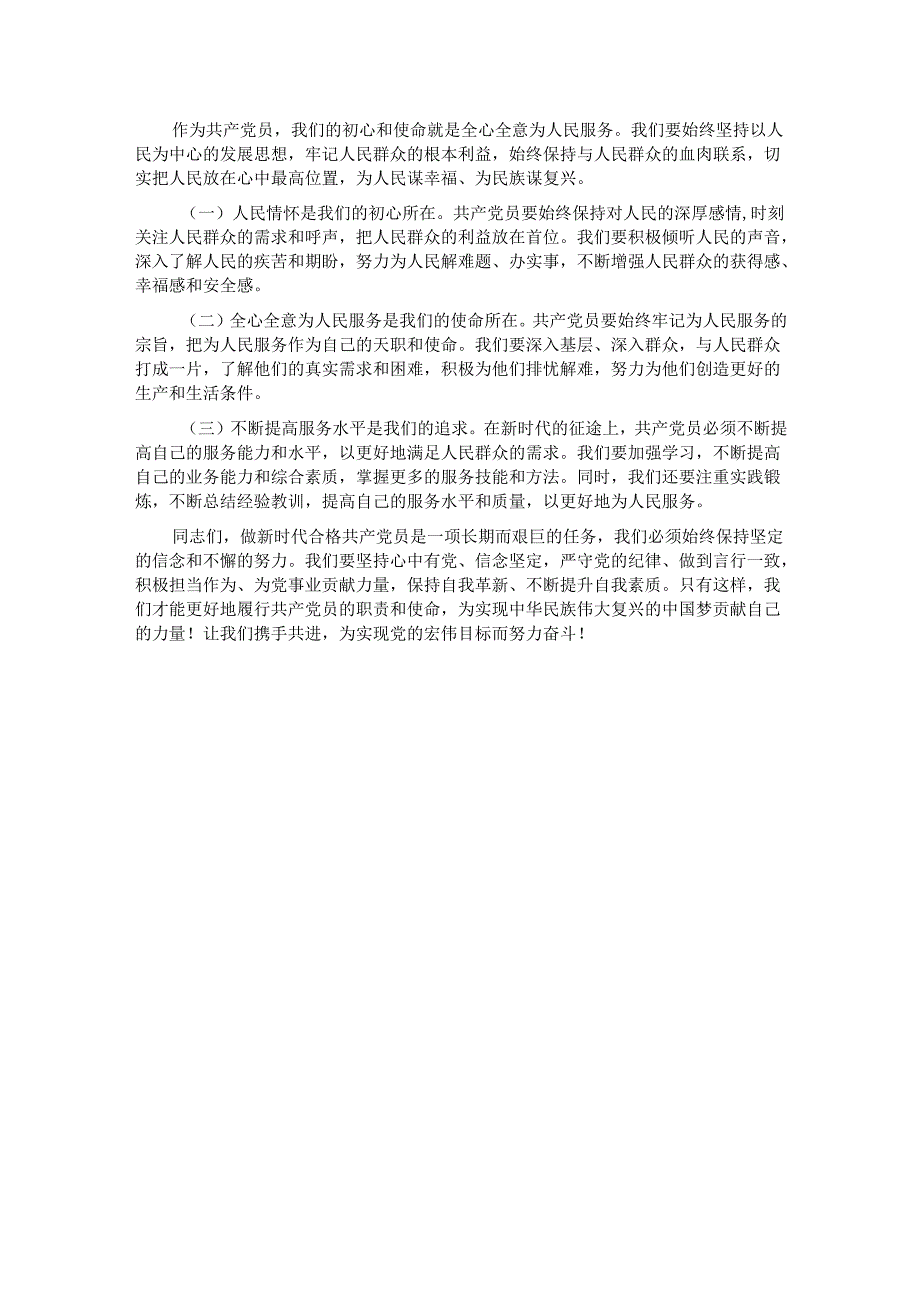 作为共产党员，我们的初心和使命就是全心全意为人民服务。我们要始终坚持以人民为中心的发展思想，牢记人民群众的根本利益，始终保持与人民群众的血肉联系，切实把人民放在心中最高位置，为人民谋幸福、为民族谋复兴。

（一）人民情怀是我们的初心所在。共产党员要始终保持对人民的深厚感情，时刻关注人民群众的需求和呼声，把人民群众的利益放在首位。我们要积极倾听人民的声音，深入了解人民的疾苦和期盼，努力为人民解难题、办实事，不断增强人民群众的获得感、幸福感和安全感。

（二）全心全意为人民服务是我们的使命所在。共产党员要始终牢记为人民服务的宗旨，把为人民服务作为自己的天职和使命。我们要深入基层、深入群众，与人民群众打成一片，了解他们的真实需求和困难，积极为他们排忧解难，努力为他们创造更好的生产和生活条件。

（三）不断提高服务水平是我们的追求。在新时代的征途上，共产党员必须不断提高自己的服务能力和水平，以更好地满足人民群众的需求。我们要加强学习，不断提高自己的业务能力和综合素质，掌握更多的服务技能和方法。同时，我们还要注重实践锻炼，不断总结经验教训，提高自己的服务水平和质量，以更好地为人民服务。

同志们，做新时代合格共产党员是一项长期而艰巨的任务，我们必须始终保持坚定的信念和不懈的努力。我们要坚持心中有党、信念坚定，严守党的纪律、做到言行一致，积极担当作为、为党事业贡献力量，保持自我革新、不断提升自我素质。只有这样，我们才能更好地履行共产党员的职责和使命，为实现中华民族伟大复兴的中国梦贡献自己的力量！让我们携手共进，为实现党的宏伟目标而努力奋斗！